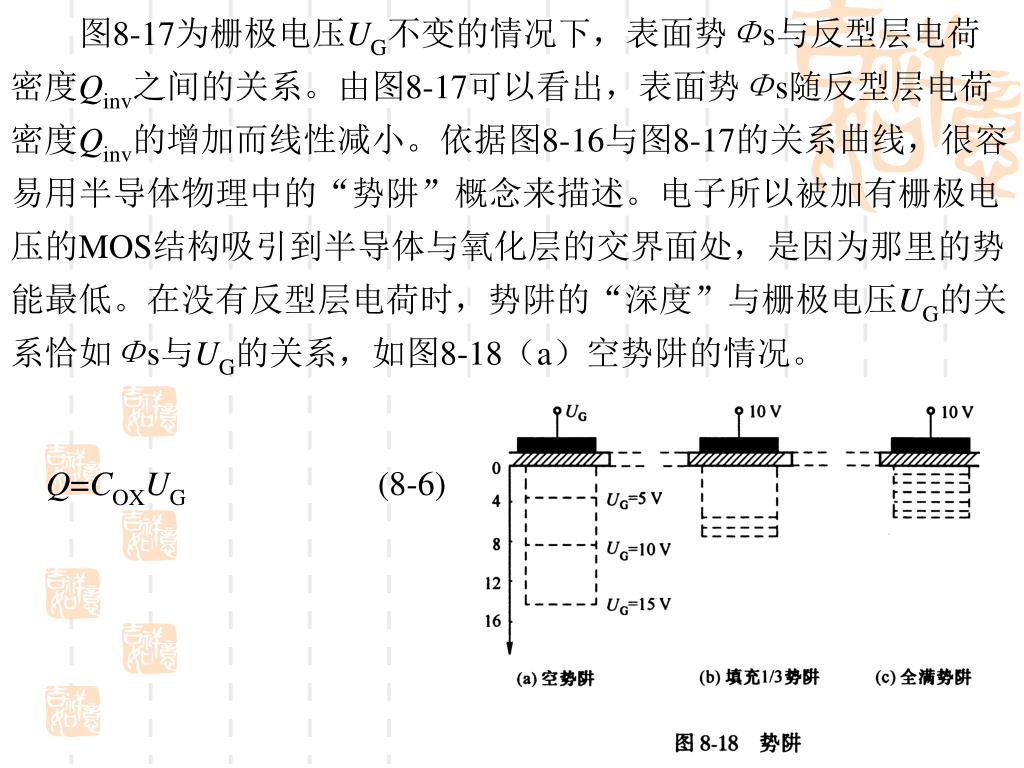 图8-17为栅极电压$U_G$不变的情况下，表面势 $\Phi$s与反型层电荷密度$Q_{inv}$之间的关系。由图8-17可以看出，表面势 $\Phi$s随反型层电荷密度$Q_{inv}$的增加而线性减小。依据图8-16与图8-17的关系曲线，很容易用半导体物理中的“势阱”概念来描述。电子所以被加有栅极电压的MOS结构吸引到半导体与氧化层的交界面处，是因为那里的势能最低。在没有反型层电荷时，势阱的“深度”与栅极电压$U_G$的关系恰如 $\Phi$s与$U_G$的关系，如图8-18（a）空势阱的情况。

$Q=C_{OX}U_G$ (8-6)

$U_G$ 10 V 10 V

0 4 8 12 16

$U_G$=5 V
$U_G$=10 V
$U_G$=15 V

(a) 空势阱 (b) 填充1/3势阱 (c) 全满势阱

图 8-18 势阱